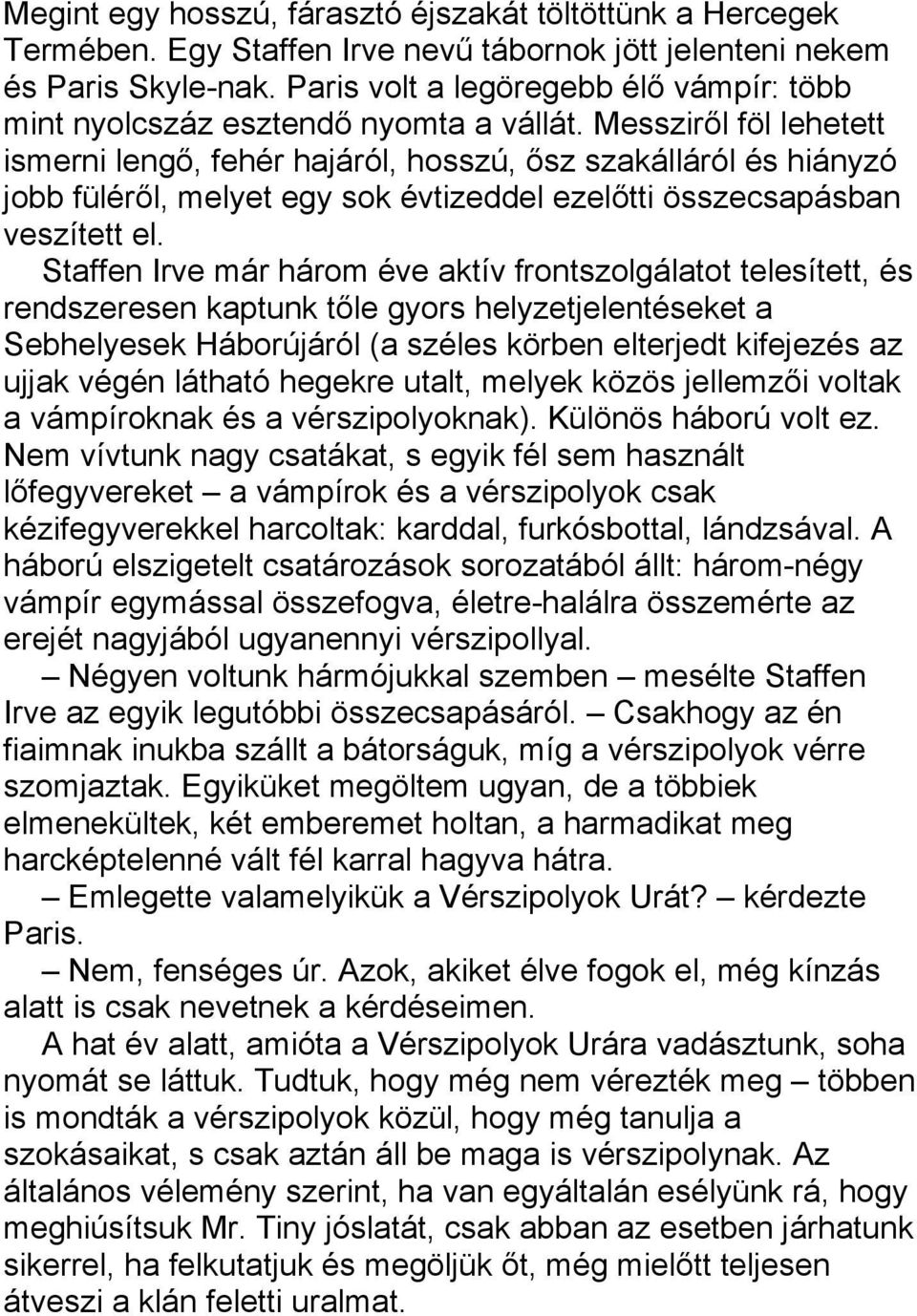 Megint egy hosszú, fárasztó éjszakát töltöttünk a Hercegek Termében. Egy Staffen Irve nevű tábornok jött jelenteni nekem és Paris Skyle-nak. Paris volt a legöregebb élő vámpír: több mint nyolcszáz esztendő nyomta a vállát. Messziről föl lehetett ismerni lengő, fehér hajáról, hosszú, ősz szakálláról és hiányzó jobb füléről, melyet egy sok évtizeddel ezelőtti összecsapásban veszített el.

Staffen Irve már három éve aktív frontszolgálatot telesített, és rendszeresen kaptunk tőle gyors helyzetjelentéseket a Sebhelyesek Háborújáról (a széles körben elterjedt kifejezés az ujjak végén látható hegekre utalt, melyek közös jellemzői voltak a vámpíroknak és a vérszipolyoknak). Különös háború volt ez. Nem vívtunk nagy csatákat, s egyik fél sem használt lőfegyvereket – a vámpírok és a vérszipolyok csak kézifegyverekkel harcoltak: karddal, furkósbottal, lándzsával. A háború elszigetelt csatározások sorozatából állt: három-négy vámpír egymással összefogva, életre-halálra összemérte az erejét nagyjából ugyanennyi vérszipollyal.

– Négyen voltunk hármójukkal szemben – mesélte Staffen Irve az egyik legutóbbi összecsapásáról. – Csakhogy az én fiaimnak inukba szállt a bátorságuk, míg a vérszipolyok vérre szomjaztak. Egyiküket megöltem ugyan, de a többiek elmenekültek, két emberemet holtan, a harmadikat meg harcképtelenné vált fél karral hagyva hátra.

– Emlegette valamelyikük a Vérszipolyok Urát? – kérdezte Paris.

– Nem, fenséges úr. Azok, akiket élve fogok el, még kínzás alatt is csak nevetnek a kérdéseimen.

A hat év alatt, amióta a Vérszipolyok Urára vadásztunk, soha nyomát se láttuk. Tudtuk, hogy még nem vérezték meg – többen is mondták a vérszipolyok közül, hogy még tanulja a szokásaikat, s csak aztán áll be maga is vérszipolynak. Az általános vélemény szerint, ha van egyáltalán esélyünk rá, hogy meghiúsítsuk Mr. Tiny jóslatát, csak abban az esetben járhatunk sikerrel, ha felkutatjuk és megöljük őt, még mielőtt teljesen átveszi a klán feletti uralmat.